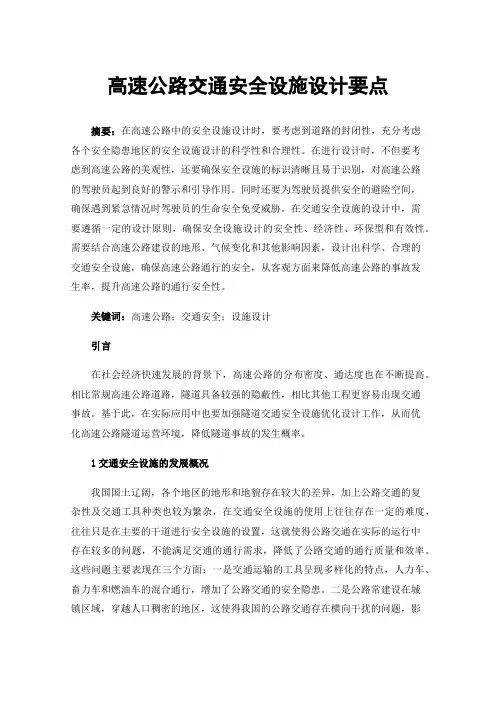 高速公路交通安全设施设计要点

摘要：在高速公路中的安全设施设计时，要考虑到道路的封闭性，充分考虑各个安全隐患地区的安全设施设计的科学性和合理性。在进行设计时，不但要考虑到高速公路的美观性，还要确保安全设施的标识清晰且易于识别，对高速公路的驾驶员起到良好的警示和引导作用。同时还要为驾驶员提供安全的避险空间，确保遇到紧急情况时驾驶员的生命安全免受威胁。在交通安全设施的设计中，需要遵循一定的设计原则，确保安全设施设计的安全性、经济性、环保型和有效性。需要结合高速公路建设的地形、气候变化和其他影响因素，设计出科学、合理的交通安全设施，确保高速公路通行的安全，从客观方面来降低高速公路的事故发生率，提升高速公路的通行安全性。

关键词：高速公路；交通安全；设施设计

引言

在社会经济快速发展的背景下，高速公路的分布密度、通达度也在不断提高。相比常规高速公路道路，隧道具备较强的隐蔽性，相比其他工程更容易出现交通事故。基于此，在实际应用中也要加强隧道交通安全设施优化设计工作，从而优化高速公路隧道运营环境，降低隧道事故的发生概率。

1 交通安全设施的发展概况

我国国土辽阔，各个地区的地形和地貌存在较大的差异，加上公路交通的复杂性及交通工具种类也较为繁杂，在交通安全设施的使用上往往存在一定的难度，往往只是在主要的干道进行安全设施的设置，这就使得公路交通在实际的运行中存在较多的问题，不能满足交通的通行需求，降低了公路交通的通行质量和效率。这些问题主要表现在三个方面：一是交通运输的工具呈现多样化的特点，人力车、畜力车和燃油车的混合通行，增加了公路交通的安全隐患。二是公路常建设在城镇区域，穿越人口稠密的地区，这使得我国的公路交通存在横向干扰的问题，影